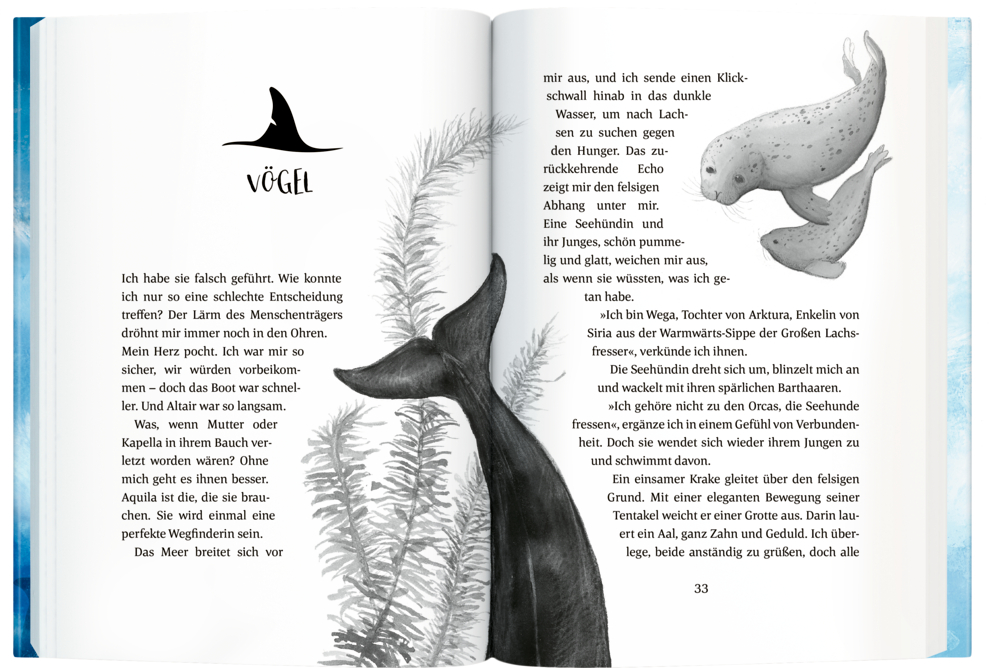 VÖGEL

Ich habe sie falsch geführt. Wie konnte ich nur so eine schlechte Entscheidung treffen? Der Lärm des Menschenträgers dröhnt mir immer noch in den Ohren. Mein Herz pocht. Ich war mir so sicher, wir würden vorbeikommen – doch das Boot war schneller. Und Altair war so langsam.

Was, wenn Mutter oder Kapella in ihrem Bauch verletzt worden wären? Ohne mich geht es ihnen besser. Aquila ist die, die sie brauchen. Sie wird einmal eine perfekte Wegfinderin sein.

Das Meer breitet sich vor mir aus, und ich sende einen Klickschwall hinab in das dunkle Wasser, um nach Lachsen zu suchen gegen den Hunger. Das zurückkehrende Echo zeigt mir den felsigen Abhang unter mir. Eine Seehündin und ihr Junges, schön pummelig und glatt, weichen mir aus, als wenn sie wüssten, was ich getan habe.

»Ich bin Wega, Tochter von Arktura, Enkelin von Siria aus der Warmwärts-Sippe der Großen Lachsfresser«, verkünde ich ihnen.

Die Seehündin dreht sich um, blinzelt mich an und wackelt mit ihren spärlichen Barthaaren.

»Ich gehöre nicht zu den Orcas, die Seehunde fressen«, ergänze ich in einem Gefühl von Verbundenheit. Doch sie wendet sich wieder ihrem Jungen zu und schwimmt davon.

Ein einsamer Krake gleitet über den felsigen Grund. Mit einer eleganten Bewegung seiner Tentakel weicht er einer Grotte aus. Darin lauert ein Aal, ganz Zahn und Geduld. Ich überlege, beide anständig zu grüßen, doch alle

33